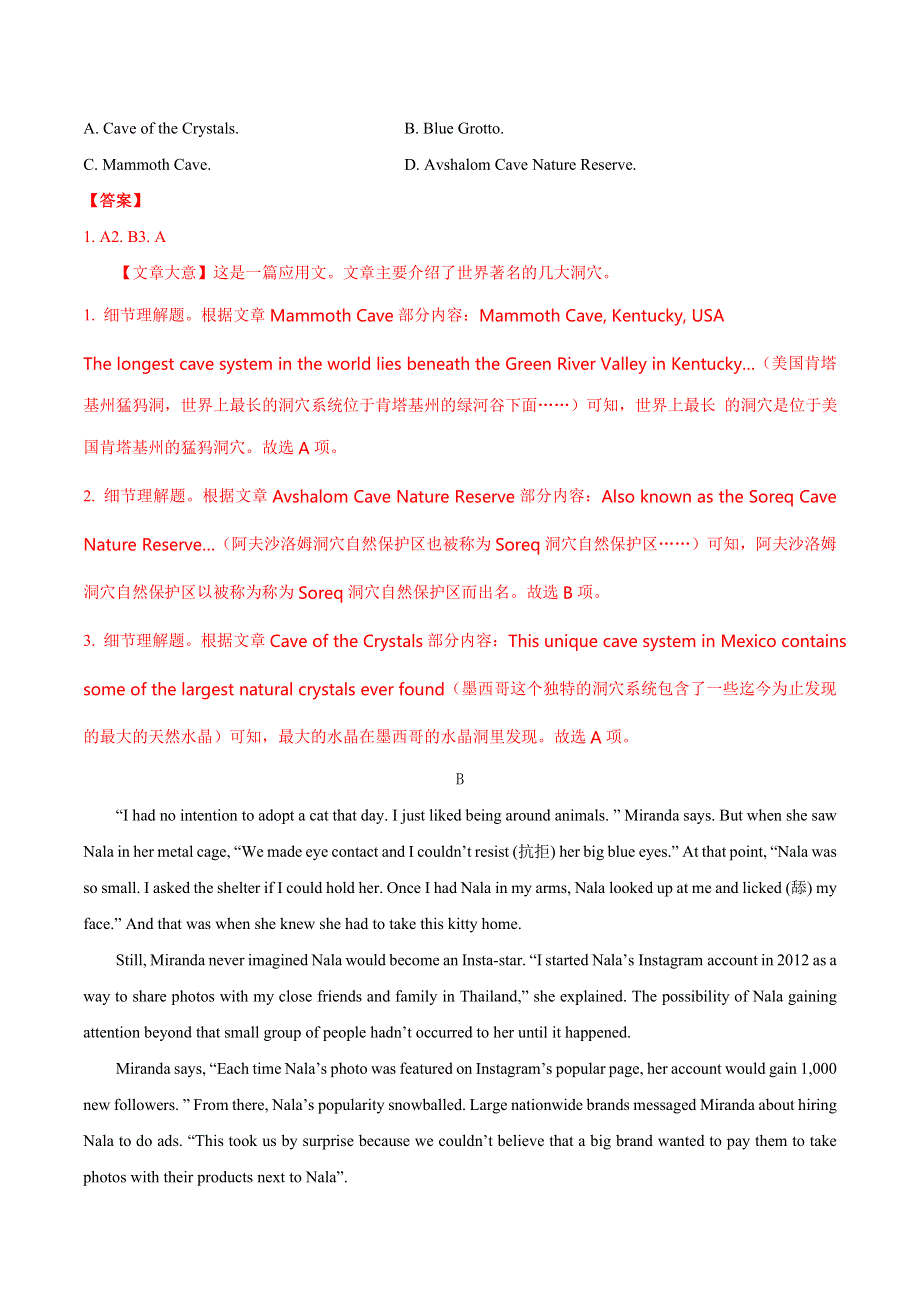 A. Cave of the Crystals.

B. Blue Grotto.

C. Mammoth Cave.

D. Avshalom Cave Nature Reserve.

【答案】

1. A2. B3. A

【文章大意】这是一篇应用文。文章主要介绍了世界著名的几大洞穴。

1. 细节理解题。根据文章 Mammoth Cave 部分内容：Mammoth Cave, Kentucky, USA The longest cave system in the world lies beneath the Green River Valley in Kentucky...（美国肯塔基州猛犸洞，世界上最长的洞穴系统位于肯塔基州的绿河谷下面……）可知，世界上最长 的洞穴是位于美国肯塔基州的猛犸洞穴。故选 A 项。

2. 细节理解题。根据文章 Avshalom Cave Nature Reserve 部分内容：Also known as the Soreq Cave Nature Reserve...（阿夫沙洛姆洞穴自然保护区也被称为 Soreq 洞穴自然保护区……）可知，阿夫沙洛姆洞穴自然保护区以被称为称为 Soreq 洞穴自然保护区而出名。故选 B 项。

3. 细节理解题。根据文章 Cave of the Crystals 部分内容：This unique cave system in Mexico contains some of the largest natural crystals ever found（墨西哥这个独特的洞穴系统包含了一些迄今为止发现的最大的天然水晶）可知，最大的水晶在墨西哥的水晶洞里发现。故选 A 项。

B

“I had no intention to adopt a cat that day. I just liked being around animals. ” Miranda says. But when she saw Nala in her metal cage, “We made eye contact and I couldn’t resist (抗拒) her big blue eyes.” At that point, “Nala was so small. I asked the shelter if I could hold her. Once I had Nala in my arms, Nala looked up at me and licked (舔) my face.” And that was when she knew she had to take this kitty home.

Still, Miranda never imagined Nala would become an Insta-star. “I started Nala’s Instagram account in 2012 as a way to share photos with my close friends and family in Thailand,” she explained. The possibility of Nala gaining attention beyond that small group of people hadn’t occurred to her until it happened.

Miranda says, “Each time Nala’s photo was featured on Instagram’s popular page, her account would gain 1,000 new followers. ” From there, Nala’s popularity snowballed. Large nationwide brands messaged Miranda about hiring Nala to do ads. “This took us by surprise because we couldn’t believe that a big brand wanted to pay them to take photos with their products next to Nala”.